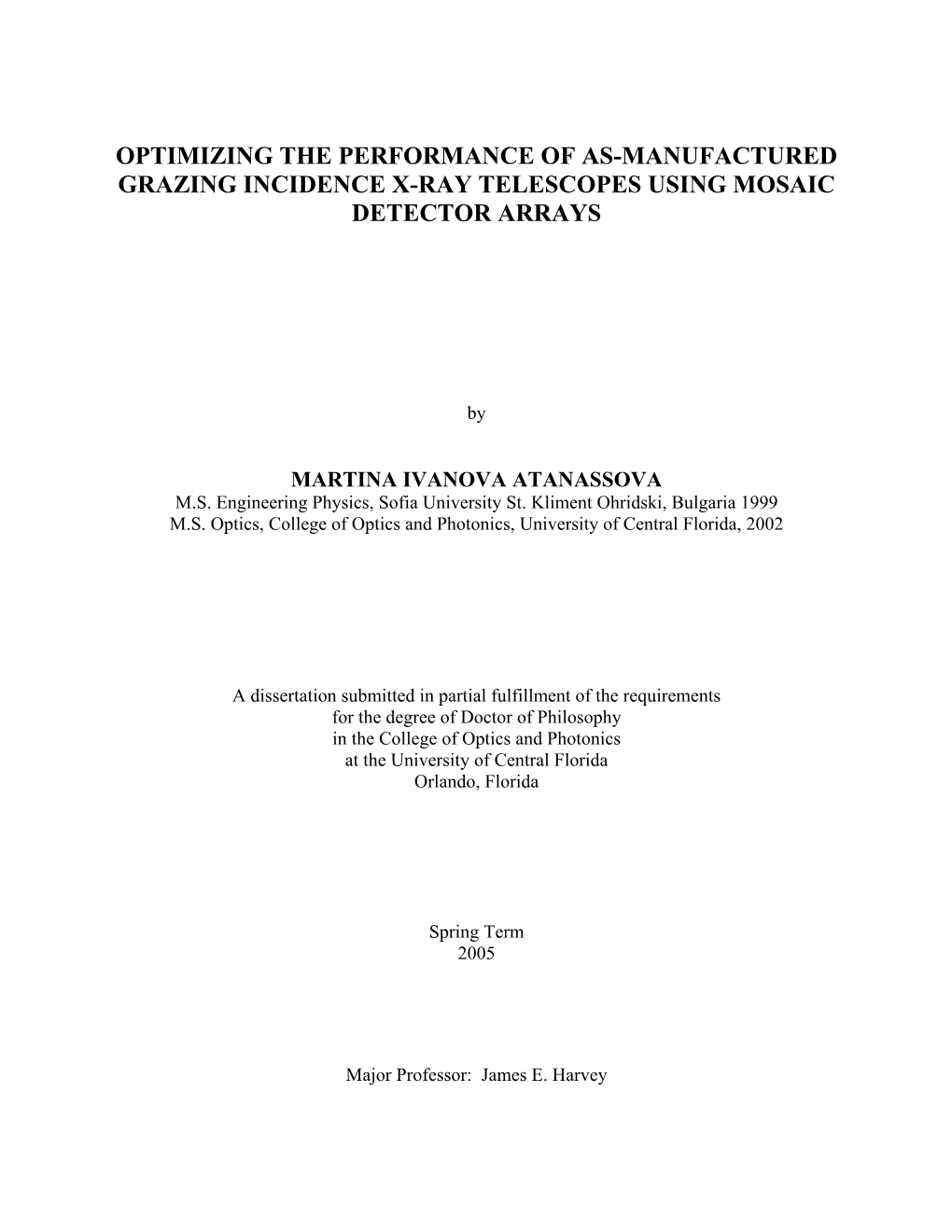 OPTIMIZING THE PERFORMANCE OF AS-MANUFACTURED GRAZING INCIDENCE X-RAY TELESCOPES USING MOSAIC DETECTOR ARRAYS

by

MARTINA IVANOVA ATANASSOVA
M.S. Engineering Physics, Sofia University St. Kliment Ohridski, Bulgaria 1999
M.S. Optics, College of Optics and Photonics, University of Central Florida, 2002

A dissertation submitted in partial fulfillment of the requirements for the degree of Doctor of Philosophy in the College of Optics and Photonics at the University of Central Florida Orlando, Florida

Spring Term
2005

Major Professor: James E. Harvey